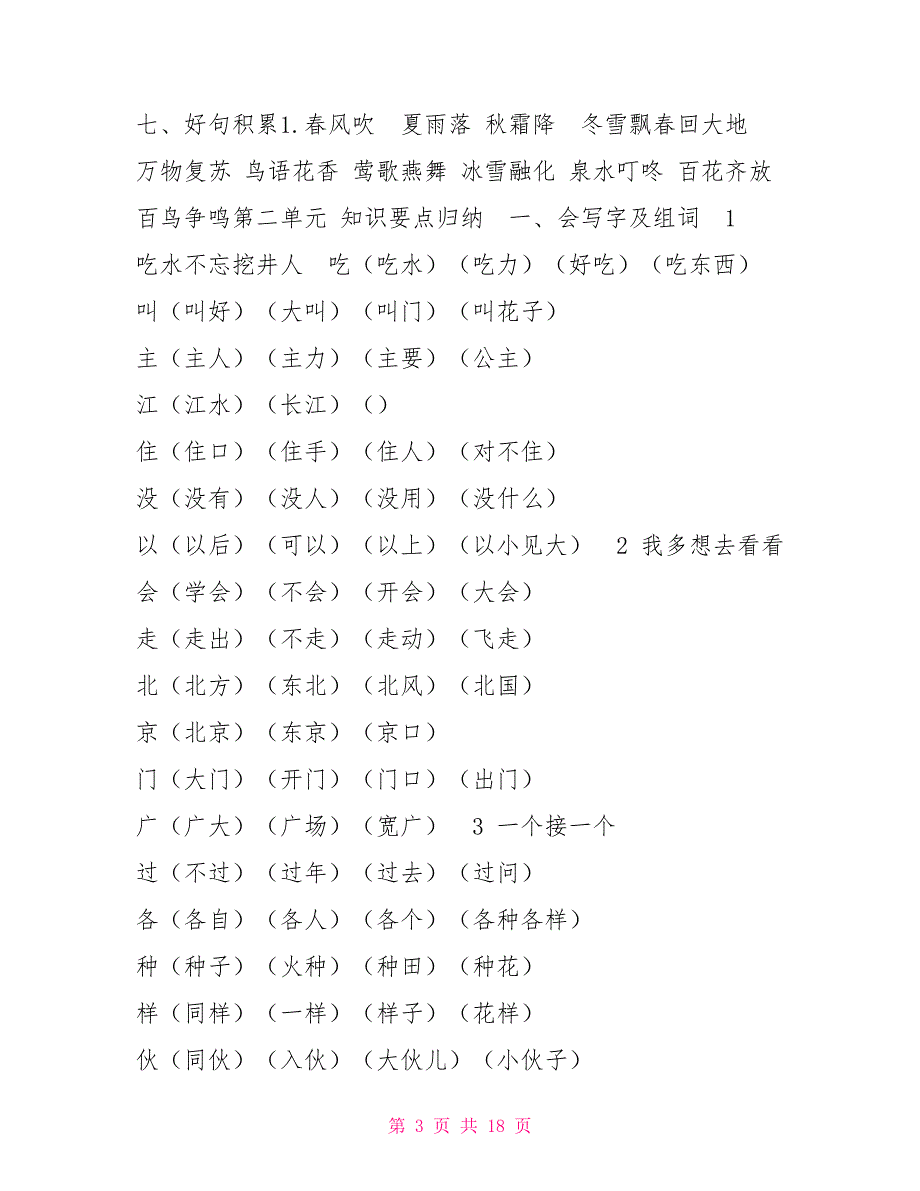 七、好句积累1.春风吹　夏雨落 秋霜降　冬雪飘春回大地 万物复苏 鸟语花香 莺歌燕舞 冰雪融化 泉水叮咚 百花齐放 百鸟争鸣第二单元 知识要点归纳　一、会写字及组词　1 吃水不忘挖井人　吃（吃水）（吃力）（好吃）（吃东西）

叫（叫好）（大叫）（叫门）（叫花子）

主（主人）（主力）（主要）（公主）

江（江水）（长江）（）

住（住口）（住手）（住人）（对不住）

没（没有）（没人）（没用）（没什么）

以（以后）（可以）（以上）（以小见大）　2 我多想去看看

会（学会）（不会）（开会）（大会）

走（走出）（不走）（走动）（飞走）

北（北方）（东北）（北风）（北国）

京（北京）（东京）（京口）

门（大门）（开门）（门口）（出门）

广（广大）（广场）（宽广）　3 一个接一个

过（不过）（过年）（过去）（过问）

各（各自）（各人）（各个）（各种各样）

种（种子）（火种）（种田）（种花）

样（同样）（一样）（样子）（花样）

伙（同伙）（入伙）（大伙儿）（小伙子）

第 3 页 共 18 页